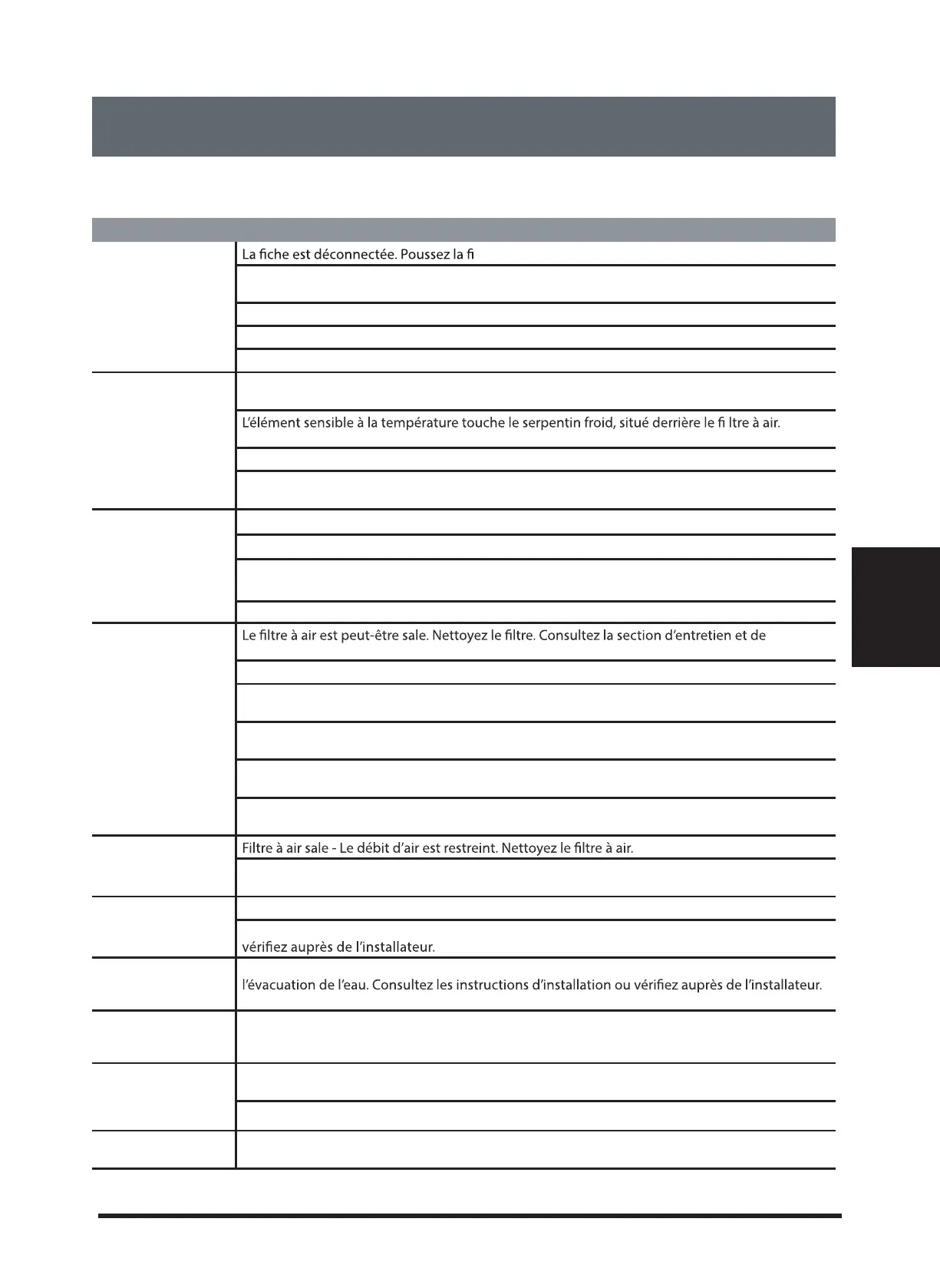 La fiche est déconnectée. Poussez la fi

L'élément sensible à la température touche le serpentin froid, situé derrière le fi ltre à air.

Le filtre à air est peut-être sale. Nettoyez le filtre. Consultez la section d'entretien et de

Filtre à air sale - Le débit d'air est restreint. Nettoyez le filtre à air.

vérifiez auprès de l'installateur.

l'évacuation de l'eau. Consultez les instructions d'installation ou vérifiez auprès de l'installateur.